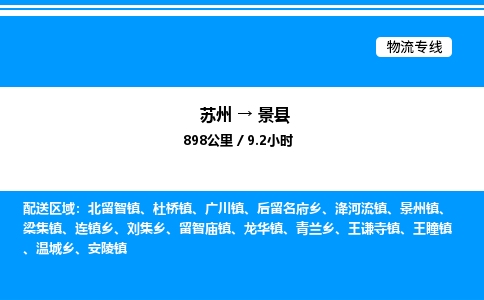 物流专线

苏州 → 景县

898公里 / 9.2小时

配送区域：北留智镇、杜桥镇、广川镇、后留名府乡、洚河流镇、景州镇、梁集镇、连镇乡、刘集乡、留智庙镇、龙华镇、青兰乡、王谦寺镇、王瞳镇、温城乡、安陵镇